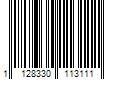 1 128330 113111